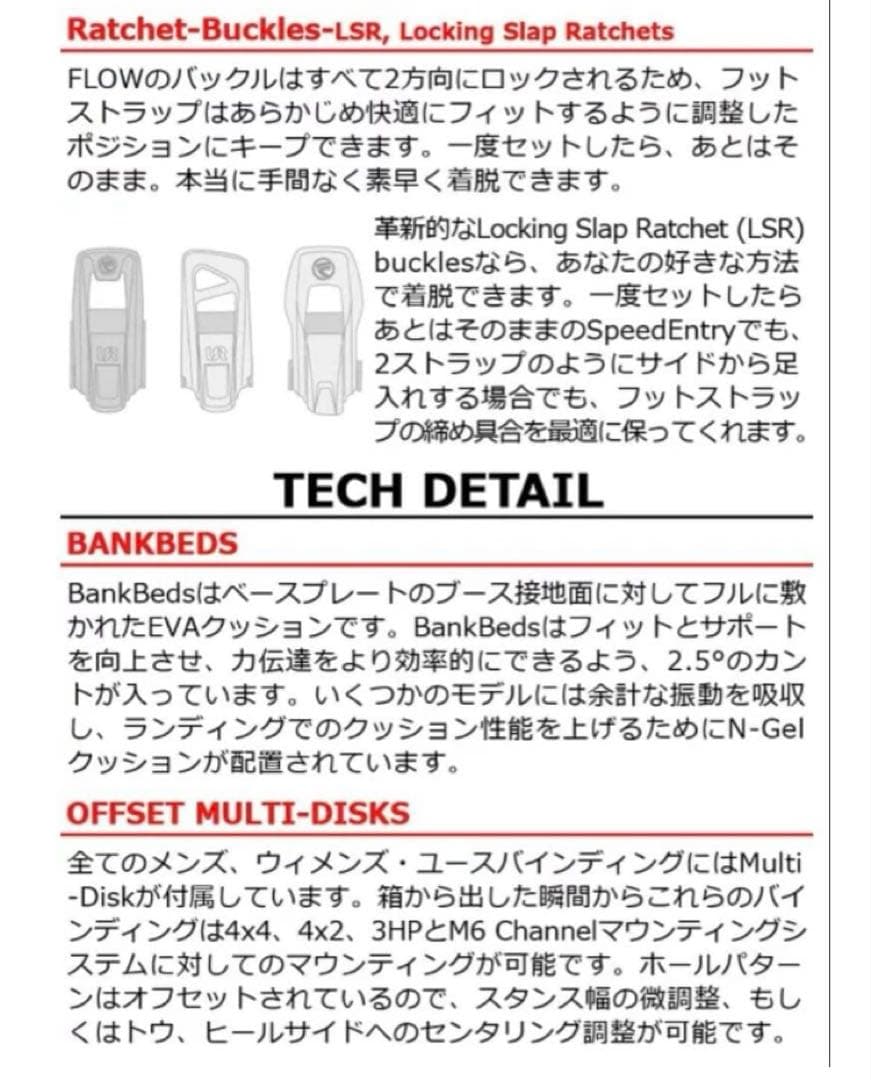 Ratchet-Buckles-LSR, Locking Slap Ratchets

FLOWのバックルはすべて2方向にロックされるため、フットストラップはあらかじめ快適にフィットするように調整したポジションにキープできます。一度セットしたら、あとはそのまま。本当に手間なく素早く着脱できます。

革新的なLocking Slap Ratchet (LSR) bucklesなら、あなたの好きな方法で着脱できます。一度セットしたらあとはそのままのSpeedEntryでも、2ストラップのようにサイドから足入れする場合でも、フットストラップの締め具合を最適に保ってくれます。

TECH DETAIL

BANKBEDS

BankBedsはベースプレートのブース接地面に対してフルに敷かれたEVAクッションです。BankBedsはフィットとサポートを向上させ、力伝達をより効率的にできるよう、2.5°のカントが入っています。いくつかのモデルには余計な振動を吸収し、ランディングでのクッション性能を上げるためにN-Gelクッションが配置されています。

OFFSET MULTI-DISKS

全てのメンズ、ウィメンズ・ユースバインディングにはMulti-Diskが付属しています。箱から出した瞬間からこれらのバインディングは4x4、4x2、3HPとM6 Channelマウンティングシステムに対してのマウンティングが可能です。ホールパターンはオフセットされているので、スタンス幅の微調整、もしくはトウ、ヒールサイドへのセンタリング調整が可能です。